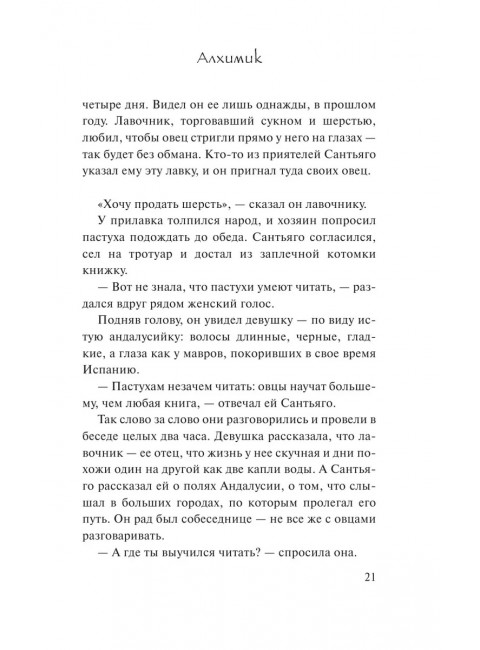 Алхимик

четыре дня. Видел он ее лишь однажды, в прошлом году. Лавочник, торговавший сукном и шерстью, любил, чтобы овец стригли прямо у него на глазах — так будет без обмана. Кто-то из приятелей Сантьяго указал ему эту лавку, и он пригнал туда своих овец.

«Хочу продать шерсть», — сказал он лавочнику.

У прилавка толпился народ, и хозяин попросил пастуха подождать до обеда. Сантьяго согласился, сел на тротуар и достал из заплечной котомки книжку.

— Вот не знала, что пастухи умеют читать, — раздался вдруг рядом женский голос.

Подняв голову, он увидел девушку — по виду истую андалусийку: волосы длинные, черные, гладкие, а глаза как у мавров, покоривших в свое время Испанию.

— Пастухам незачем читать: овцы научат большему, чем любая книга, — отвечал ей Сантьяго.

Так слово за слово они разговорились и провели в беседе целых два часа. Девушка рассказала, что лавочник — ее отец, что жизнь у нее скучная и дни похожи один на другой как две капли воды. А Сантьяго рассказал ей о полях Андалусии, о том, что слышал в больших городах, по которым пролегал его путь. Он рад был собеседнице — не все же с овцами разговаривать.

— А где ты выучился читать? — спросила она.

21